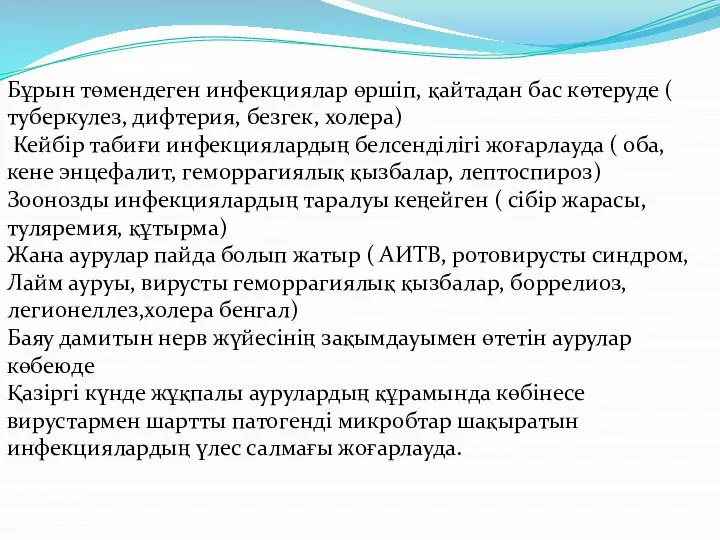 Бұрын төмендеген инфекциялар өршіп, қайтадан бас көтеруде ( туберкулез, дифтерия, безгек, холера)
Кейбір табиғи инфекциялардың белсенділігі жоғарлауда ( оба, кене энцефалит, геморрагиялық қызбалар, лептоспироз)
Зоонозды инфекциялардың таралуы кеңейген ( сібір жарасы, туляремия, құтырма)
Жана аурулар пайда болып жатыр ( АИТВ, ротовирусты синдром, Лайм ауруы, вирусты геморрагиялық қызбалар, боррелиоз, легионеллез,холера бенгал)
Баяу дамитын нерв жүйесінің зақымдауымен өтетін аурулар көбеюде
Қазіргі күнде жұқпалы аурулардың құрамында көбінесе вирустармен шартты патогенді микробтар шақыратын инфекциялардың үлес салмағы жоғарлауда.